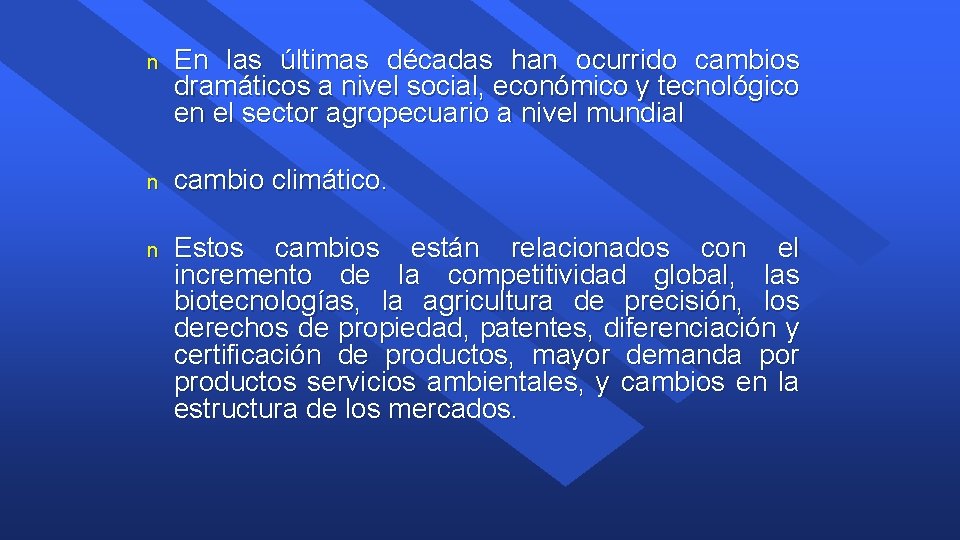 n En las últimas décadas han ocurrido cambios dramáticos a nivel social, económico y tecnológico en el sector agropecuario a nivel mundial

n cambio climático.

n Estos cambios están relacionados con el incremento de la competitividad global, las biotecnologías, la agricultura de precisión, los derechos de propiedad, patentes, diferenciación y certificación de productos, mayor demanda por productos servicios ambientales, y cambios en la estructura de los mercados.